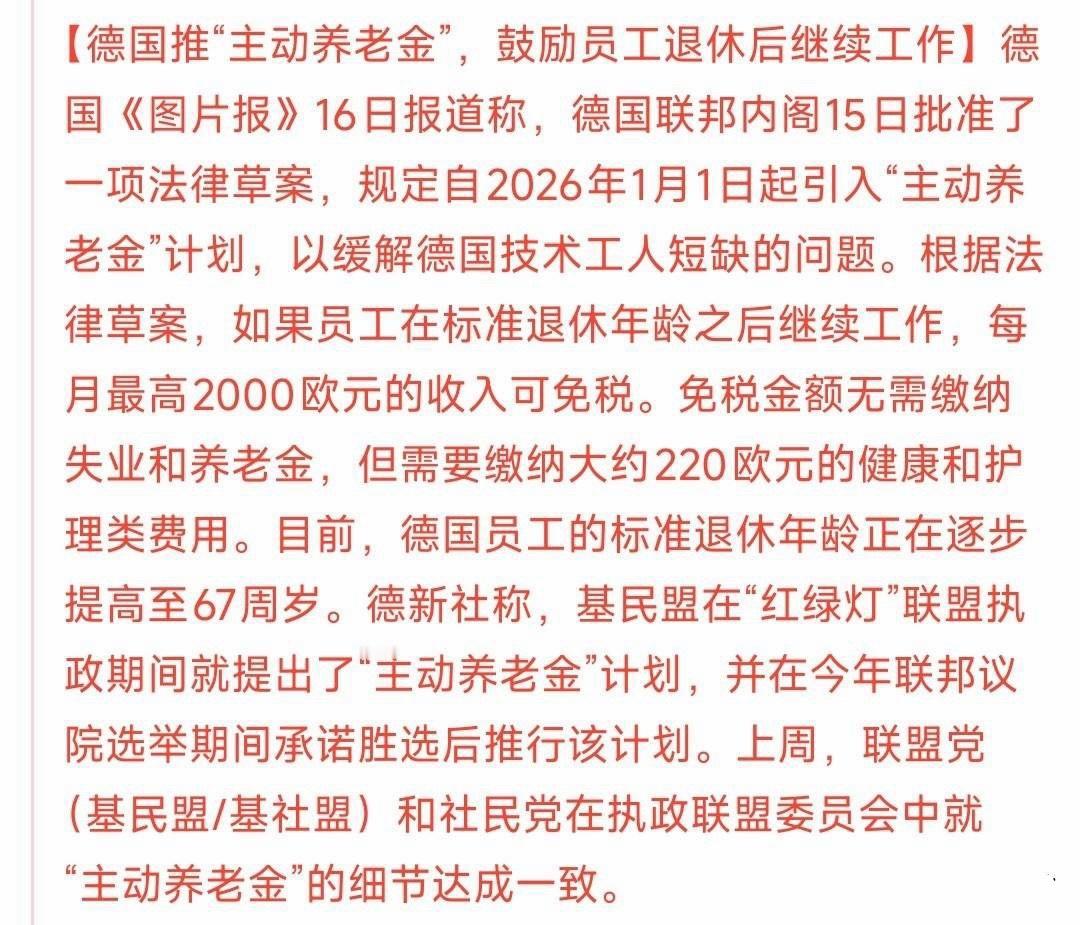 【德国推“主动养老金”，鼓励员工退休后继续工作】德国《图片报》16日报道称，德国联邦内阁15日批准了一项法律草案，规定自2026年1月1日起引入“主动养老金”计划，以缓解德国技术工人短缺的问题。根据法律草案，如果员工在标准退休年龄之后继续工作，每月最高2000欧元的收入可免税。免税金额无需缴纳失业和养老金，但需要缴纳大约220欧元的健康和护理类费用。目前，德国员工的标准退休年龄正在逐步提高至67周岁。德新社称，基民盟在“红绿灯”联盟执政期间就提出了“主动养老金”计划，并在今年联邦议院选举期间承诺胜选后推行该计划。上周，联盟党（基民盟/基社盟）和社民党在执政联盟委员会中就“主动养老金”的细节达成一致。